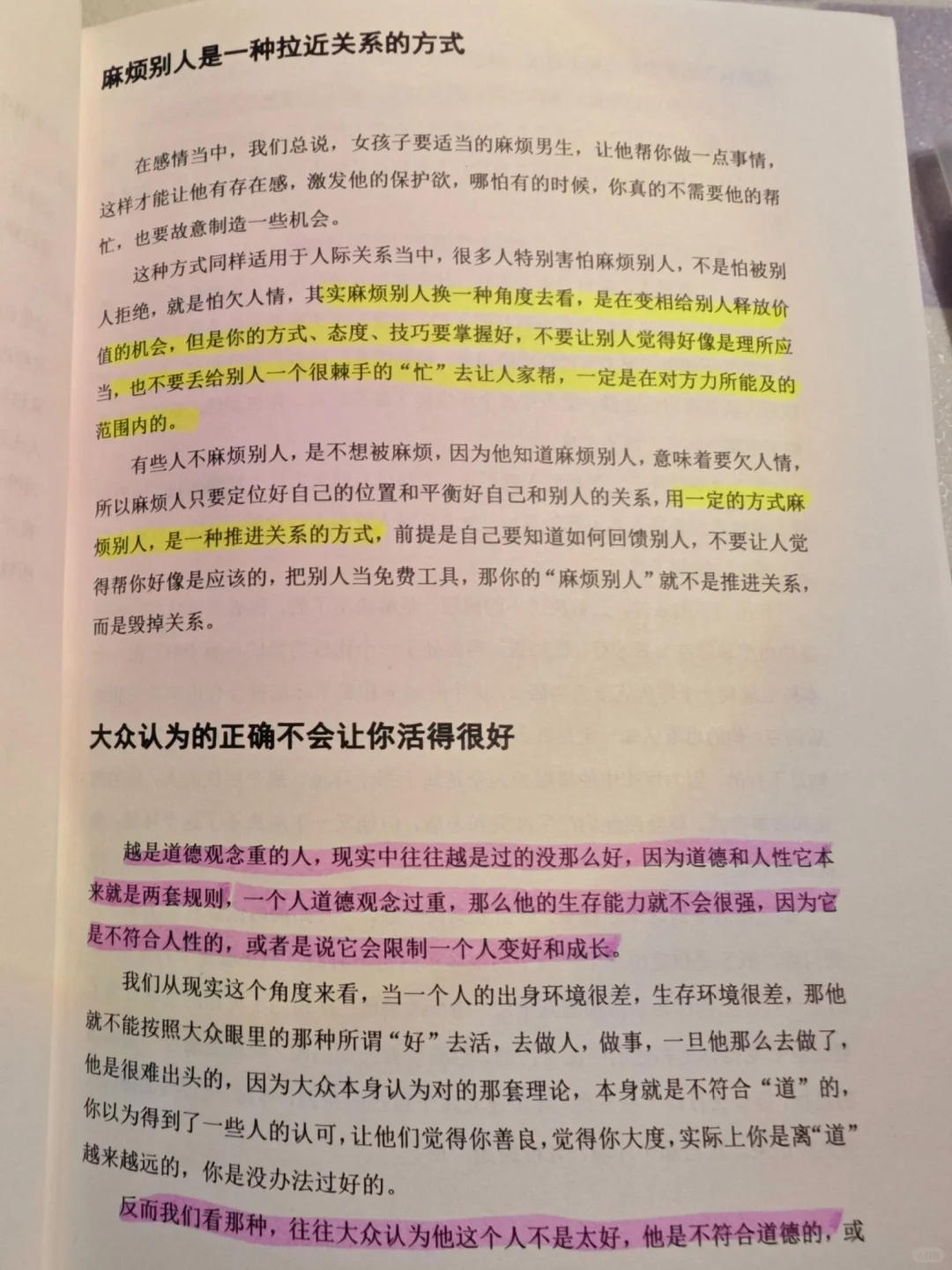 麻烦别人是一种拉近关系的方式

在感情当中，我们总说，女孩子要适当的麻烦男生，让他帮你做一点事情，这样才能让他有存在感，激发他的保护欲，哪怕有的时候，你真的不需要他的帮忙，也要故意制造一些机会。

这种方式同样适用于人际关系当中，很多人特别害怕麻烦别人，不是怕被别人拒绝，就是怕欠人情，其实麻烦别人换一种角度去看，是在变相给别人释放价值的机会，但是你的方式、态度、技巧要掌握好，不要让别人觉得好像是理所应当，也不要丢给别人一个很棘手的“忙”去让人家帮，一定是在对方力所能及的范围内的。

有些人不麻烦别人，是不想被麻烦，因为他知道麻烦别人，意味着要欠人情，所以麻烦人只要定位好自己的位置和平衡好自己和别人的关系，用一定的方式麻烦别人，是一种推进关系的方式，前提是自己要知道如何回馈别人，不要让人觉得帮你好像是应该的，把别人当免费工具，那你的“麻烦别人”就不是推进关系，而是毁掉关系。

大众认为的正确不会让你活得很好

越是道德观念重的人，现实中往往越是过的没那么好，因为道德和人性它本来就是两套规则，一个人道德观念过重，那么他的生存能力就不会很强，因为它是不符合人性的，或者是说它会限制一个人变好和成长。

我们从现实这个角度来看，当一个人的出身环境很差，生存环境很差，那他就不能按照大众眼里的那种所谓“好”去活，去做人，做事，一旦他那么去做了，他是很难出头的，因为大众本身认为对的那套理论，本身就是不符合“道”的，你以为得到了一些人的认可，让他们觉得你善良，觉得你大度，实际上你是离“道”越来越远的，你是没办法过好的。

反而我们看那种，往往大众认为他这个人不是太好，他是不符合道德的，或